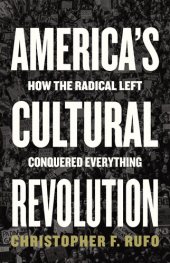 AMERICA'S
HOW THE RADICAL LEFT
CULTURAL
CONQUERED EVERYTHING
REVOLUTION
CHRISTOPHER F. RUFO